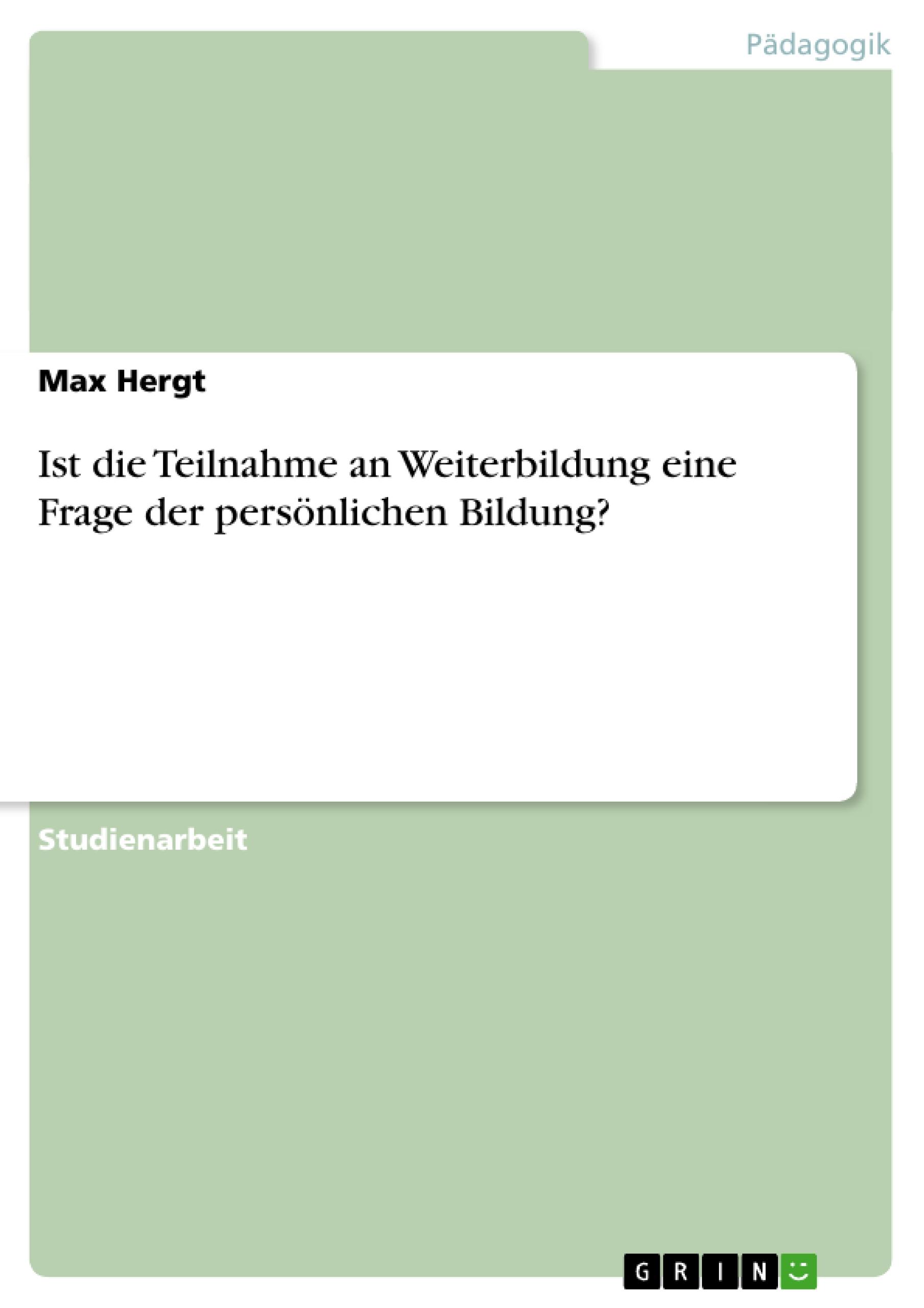 Pädagogik

Max Hergt

Ist die Teilnahme an Weiterbildung eine Frage der persönlichen Bildung?

Studienarbeit

GRIN